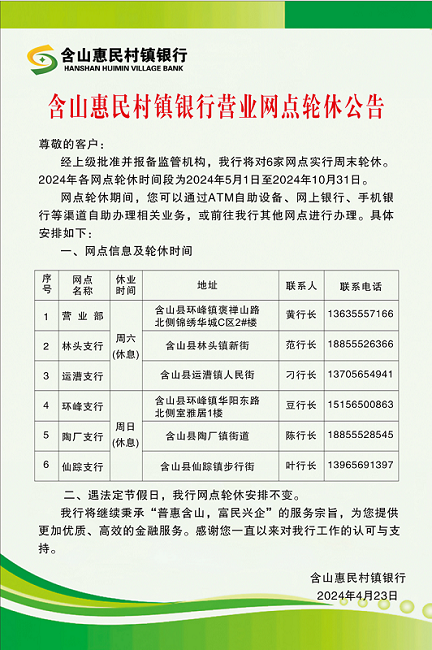 含山惠民村镇银行
HANSHAN HUIMIN VILLAGE BANK

含山惠民村镇银行营业网点轮休公告

尊敬的客户：

经上级批准并报备监管机构，我行将对6家网点实行周末轮休。2024年各网点轮休时间段为2024年5月1日至2024年10月31日。

网点轮休期间，您可以通过ATM自助设备、网上银行、手机银行等渠道自助办理相关业务，或前往我行其他网点进行办理。具体安排如下：

一、网点信息及轮休时间

| 序号 | 网点名称 | 休业时间 | 地址 | 联系人 | 联系电话 |
|---|---|---|---|---|---|
| 1 | 营业部 | 周六（休息） | 含山县环峰镇褒禅山路北侧锦绣华城C区2#楼 | 黄行长 | 13635557166 |
| 2 | 林头支行 | 周六（休息） | 含山县林头镇新街 | 范行长 | 18855526366 |
| 3 | 运漕支行 | 周六（休息） | 含山县运漕镇人民街 | 刁行长 | 13705654941 |
| 4 | 环峰支行 | 周日（休息） | 含山县环峰镇华阳东路北侧室雅居1楼 | 豆行长 | 15156500863 |
| 5 | 陶厂支行 | 周日（休息） | 含山县陶厂镇街道 | 陈行长 | 18855528545 |
| 6 | 仙踪支行 | 周日（休息） | 含山县仙踪镇步行街 | 叶行长 | 13965691397 |

二、遇法定节假日，我行网点轮休安排不变。

我行将继续秉承“普惠含山，富民兴企”的服务宗旨，为您提供更加优质、高效的金融服务。感谢您一直以来对我行工作的认可与支持。

含山惠民村镇银行
2024年4月23日